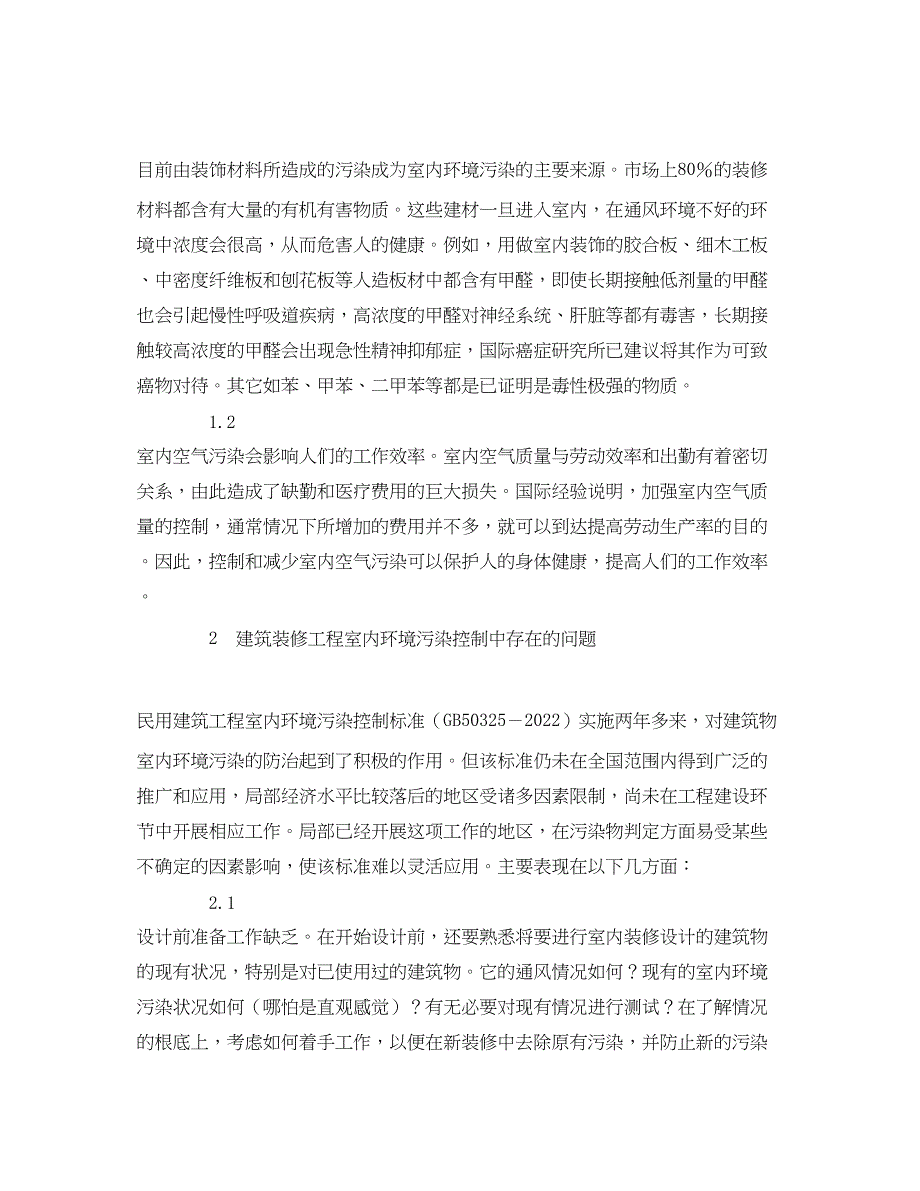 目前由装饰材料所造成的污染成为室内环境污染的主要来源。市场上80%的装修材料都含有大量的有机有害物质。这些建材一旦进入室内，在通风环境不好的环境中浓度会很高，从而危害人的健康。例如，用做室内装饰的胶合板、细木工板、中密度纤维板和刨花板等人造板材中都含有甲醛，即使长期接触低剂量的甲醛也会引起慢性呼吸道疾病，高浓度的甲醛对神经系统、肝脏等都有毒害，长期接触较高浓度的甲醛会出现急性精神抑郁症，国际癌症研究所已建议将其作为可致癌物对待。其它如苯、甲苯、二甲苯等都是已证明是毒性极强的物质。

1.2

室内空气污染会影响人们的工作效率。室内空气质量与劳动效率和出勤有着密切关系，由此造成了缺勤和医疗费用的巨大损失。国际经验说明，加强室内空气质量的控制，通常情况下所增加的费用并不多，就可以到达提高劳动生产率的目的。因此，控制和减少室内空气污染可以保护人的身体健康，提高人们的工作效率。

2　建筑装修工程室内环境污染控制中存在的问题

民用建筑工程室内环境污染控制标准（GB50325－2022）实施两年多来，对建筑物室内环境污染的防治起到了积极的作用。但该标准仍未在全国范围内得到广泛的推广和应用，局部经济水平比较落后的地区受诸多因素限制，尚未在工程建设环节中开展相应工作。局部已经开展这项工作的地区，在污染物判定方面易受某些不确定的因素影响，使该标准难以灵活应用。主要表现在以下几方面：

2.1

设计前准备工作缺乏。在开始设计前，还要熟悉将要进行室内装修设计的建筑物的现有状况，特别是对已使用过的建筑物。它的通风情况如何？现有的室内环境污染状况如何（哪怕是直观感觉）？有无必要对现有情况进行测试？在了解情况的根底上，考虑如何着手工作，以便在新装修中去除原有污染，并防止新的污染